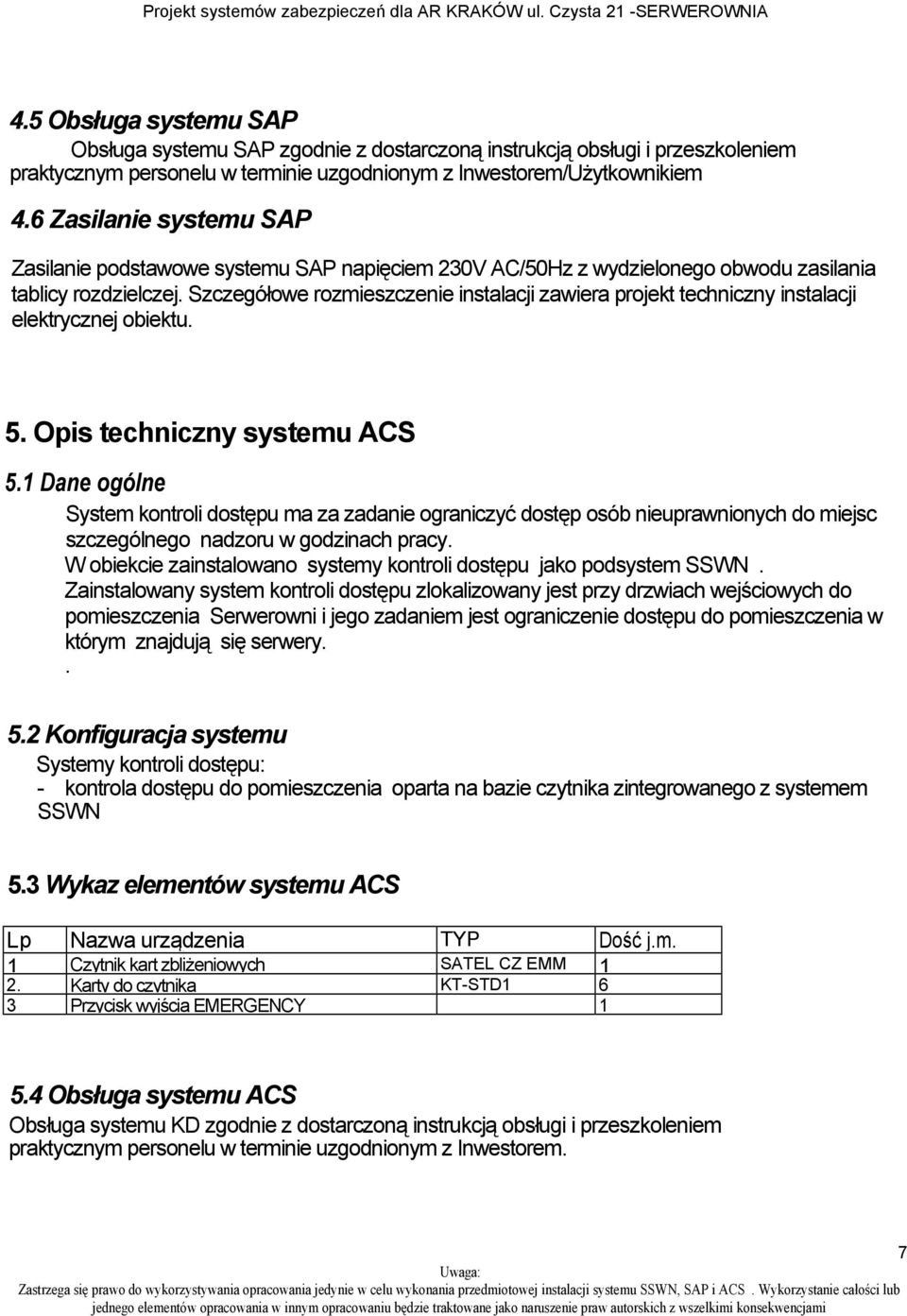 Projekt systemów zabezpieczeń dla AR KRAKÓW ul. Czysta 21 -SERWEROWNIA

4.5 Obsługa systemu SAP

Obsługa systemu SAP zgodnie z dostarczoną instrukcją obsługi i przeszkoleniem praktycznym personelu w terminie uzgodnionym z Inwestorem/Użytkownikiem

4.6 Zasilanie systemu SAP

Zasilanie podstawowe systemu SAP napięciem 230V AC/50Hz z wydzielonego obwodu zasilania tablicy rozdzielczej. Szczegółowe rozmieszczenie instalacji zawiera projekt techniczny instalacji elektrycznej obiektu.

5. Opis techniczny systemu ACS

5.1 Dane ogólne

System kontroli dostępu ma za zadanie ograniczyć dostęp osób nieuprawnionych do miejsc szczególnego nadzoru w godzinach pracy.
W obiekcie zainstalowano systemy kontroli dostępu jako podsystem SSWN .
Zainstalowany system kontroli dostępu zlokalizowany jest przy drzwiach wejściowych do pomieszczenia Serwerowni i jego zadaniem jest ograniczenie dostępu do pomieszczenia w którym znajdują się serwery.
.

5.2 Konfiguracja systemu

Systemy kontroli dostępu:
- kontrola dostępu do pomieszczenia oparta na bazie czytnika zintegrowanego z systemem SSWN

5.3 Wykaz elementów systemu ACS

| Lp | Nazwa urządzenia | TYP | Dość j.m. |
|---|---|---|---|
| 1 | Czytnik kart zbliżeniowych | SATEL CZ EMM | 1 |
| 2. | Karty do czytnika | KT-STD1 | 6 |
| 3 | Przycisk wyjścia EMERGENCY | | 1 |

5.4 Obsługa systemu ACS

Obsługa systemu KD zgodnie z dostarczoną instrukcją obsługi i przeszkoleniem praktycznym personelu w terminie uzgodnionym z Inwestorem.

7

Uwaga:
Zastrzega się prawo do wykorzystywania opracowania jedynie w celu wykonania przedmiotowej instalacji systemu SSWN, SAP i ACS . Wykorzystanie całości lub jednego elementów opracowania w innym opracowaniu będzie traktowane jako naruszenie praw autorskich z wszelkimi konsekwencjami